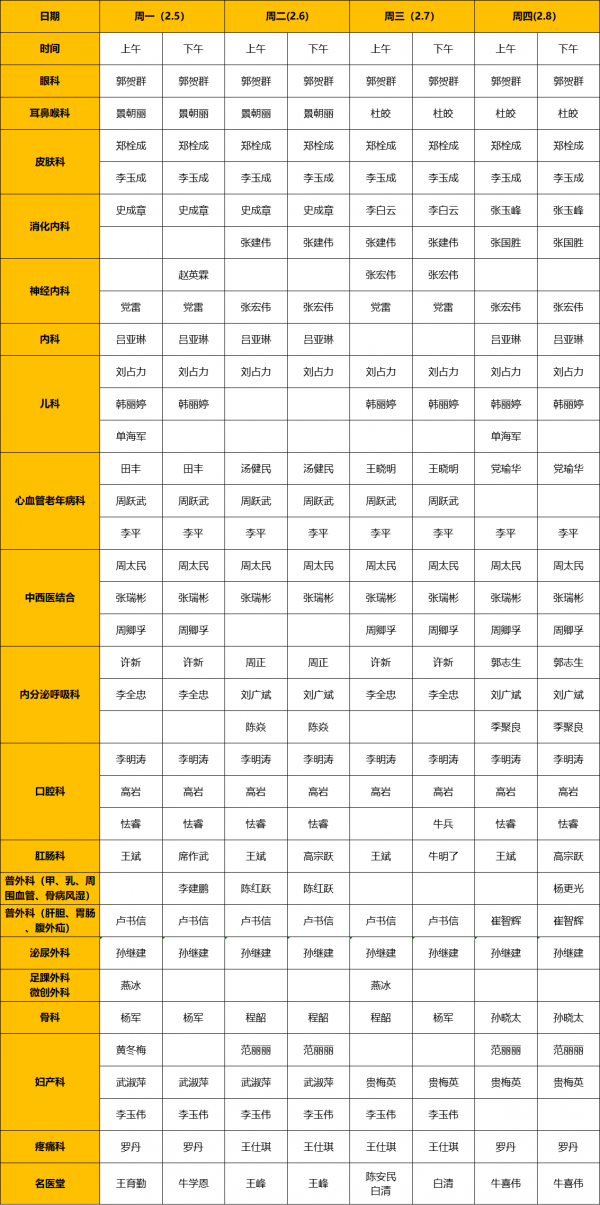 | 日期 | 周一（2.5） | | 周二(2.6) | | 周三（2.7） | | 周四(2.8) | |
|---|---|---|---|---|---|---|---|---|
| 时间 | 上午 | 下午 | 上午 | 下午 | 上午 | 下午 | 上午 | 下午 |
| 眼科 | 郭贺群 | 郭贺群 | 郭贺群 | 郭贺群 | 郭贺群 | 郭贺群 | 郭贺群 | 郭贺群 |
| 耳鼻喉科 | 景朝丽 | 景朝丽 | 景朝丽 | 景朝丽 | 杜皎 | 杜皎 | 杜皎 | 杜皎 |
| 皮肤科 | 郑栓成 | 郑栓成 | 郑栓成 | 郑栓成 | 郑栓成 | 郑栓成 | 郑栓成 | 郑栓成 |
| | 李玉成 | 李玉成 | 李玉成 | 李玉成 | 李玉成 | 李玉成 | 李玉成 | 李玉成 |
| 消化内科 | 史成章 | 史成章 | 史成章 | 史成章 | 李白云 | 李白云 | 张玉峰 | 张玉峰 |
| | | | 张建伟 | 张建伟 | 张建伟 | 张建伟 | 张国胜 | 张国胜 |
| 神经内科 | | 赵英霖 | | | 张宏伟 | 张宏伟 | | |
| | 党雷 | 党雷 | 张宏伟 | 张宏伟 | 党雷 | 党雷 | 张宏伟 | 张宏伟 |
| 内科 | 吕亚琳 | 吕亚琳 | 吕亚琳 | 吕亚琳 | | | 吕亚琳 | 吕亚琳 |
| 儿科 | 刘占力 | 刘占力 | 刘占力 | 刘占力 | 刘占力 | 刘占力 | 刘占力 | 刘占力 |
| | 韩丽婷 | 韩丽婷 | | | 韩丽婷 | 韩丽婷 | 韩丽婷 | 韩丽婷 |
| | 单海军 | | | | | | 单海军 | |
| 心血管老年病科 | 田丰 | 田丰 | 汤健民 | 汤健民 | 王晓明 | 王晓明 | 党瑜华 | 党瑜华 |
| | 周跃武 | 周跃武 | 周跃武 | 周跃武 | 周跃武 | 周跃武 | | |
| | 李平 | 李平 | 李平 | 李平 | 李平 | 李平 | 李平 | 李平 |
| 中西医结合 | 周太民 | 周太民 | 周太民 | 周太民 | 周太民 | 周太民 | 周太民 | 周太民 |
| | 张瑞彬 | 张瑞彬 | 张瑞彬 | 张瑞彬 | 张瑞彬 | 张瑞彬 | 张瑞彬 | 张瑞彬 |
| | 周卿孚 | 周卿孚 | | | 周卿孚 | 周卿孚 | 周卿孚 | 周卿孚 |
| 内分泌呼吸科 | 许新 | 许新 | 周正 | 周正 | 许新 | 许新 | 郭志生 | 郭志生 |
| | 李全忠 | 李全忠 | 刘广斌 | 刘广斌 | 李全忠 | 李全忠 | 刘广斌 | 刘广斌 |
| | | | 陈焱 | 陈焱 | | | 季聚良 | 季聚良 |
| 口腔科 | 李明涛 | 李明涛 | 李明涛 | 李明涛 | 李明涛 | 李明涛 | 李明涛 | 李明涛 |
| | 高岩 | 高岩 | 高岩 | 高岩 | 高岩 | 高岩 | 高岩 | 高岩 |
| | 怯睿 | 怯睿 | 怯睿 | 怯睿 | | 牛兵 | 怯睿 | 怯睿 |
| 肛肠科 | 王斌 | 席作武 | 王斌 | 高宗跃 | 王斌 | 牛明了 | 王斌 | 高宗跃 |
| 普外科（甲、乳、周围血管、骨病风湿） | | 李建鹏 | 陈红跃 | 陈红跃 | | | | 杨更光 |
| 普外科（肝胆、胃肠、腹外疝） | 卢书信 | 卢书信 | 卢书信 | 卢书信 | 卢书信 | 卢书信 | 崔智辉 | 崔智辉 |
| 泌尿外科 | 孙继建 | 孙继建 | 孙继建 | 孙继建 | 孙继建 | 孙继建 | 孙继建 | 孙继建 |
| 足踝外科 微创外科 | 燕冰 | | | | 燕冰 | | | |
| 骨科 | 杨军 | 杨军 | 程韶 | 程韶 | 程韶 | 杨军 | 孙晓太 | 孙晓太 |
| 妇产科 | 黄冬梅 | | 范丽丽 | 范丽丽 | | | 范丽丽 | 范丽丽 |
| | 武淑萍 | 武淑萍 | 武淑萍 | 武淑萍 | 贵梅英 | 贵梅英 | 贵梅英 | 贵梅英 |
| | 李玉伟 | 李玉伟 | 李玉伟 | 李玉伟 | 李玉伟 | 李玉伟 | | |
| 疼痛科 | 罗丹 | 罗丹 | 王仕琪 | 王仕琪 | 王仕琪 | 王仕琪 | 罗丹 | 罗丹 |
| 名医堂 | 王育勤 | 牛学恩 | 王峰 | 王峰 | 陈安民 白清 | 白清 | 牛喜伟 | 牛喜伟 |